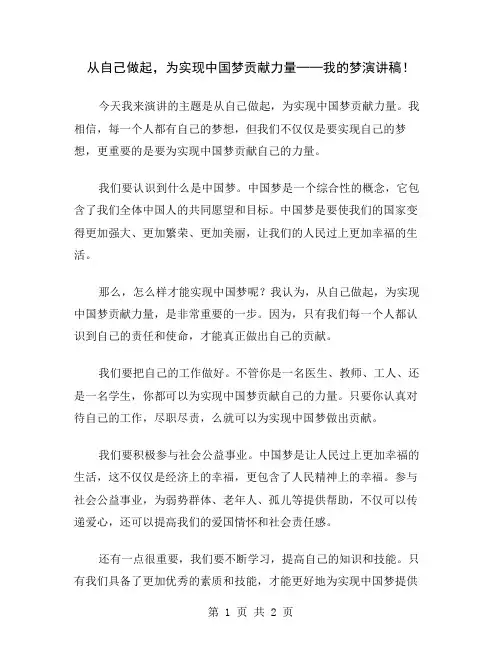 从自己做起，为实现中国梦贡献力量——我的梦演讲稿！

今天我来演讲的主题是从自己做起，为实现中国梦贡献力量。我相信，每一个人都有自己的梦想，但我们不仅仅是要实现自己的梦想，更重要的是要为实现中国梦贡献自己的力量。

我们要认识到什么是中国梦。中国梦是一个综合性的概念，它包含了我们全体中国人的共同愿望和目标。中国梦是要使我们的国家变得更加强大、更加繁荣、更加美丽，让我们的人民过上更加幸福的生活。

那么，怎么样才能实现中国梦呢？我认为，从自己做起，为实现中国梦贡献力量，是非常重要的一步。因为，只有我们每一个人都认识到自己的责任和使命，才能真正做出自己的贡献。

我们要把自己的工作做好。不管你是一名医生、教师、工人、还是一名学生，你都可以为实现中国梦贡献自己的力量。只要你认真对待自己的工作，尽职尽责，么就可以为实现中国梦做出贡献。

我们要积极参与社会公益事业。中国梦是让人民过上更加幸福的生活，这不仅仅是经济上的幸福，更包含了人民精神上的幸福。参与社会公益事业，为弱势群体、老年人、孤儿等提供帮助，不仅可以传递爱心，还可以提高我们的爱国情怀和社会责任感。

还有一点很重要，我们要不断学习，提高自己的知识和技能。只有我们具备了更加优秀的素质和技能，才能更好地为实现中国梦提供

第 1 页 共 2 页